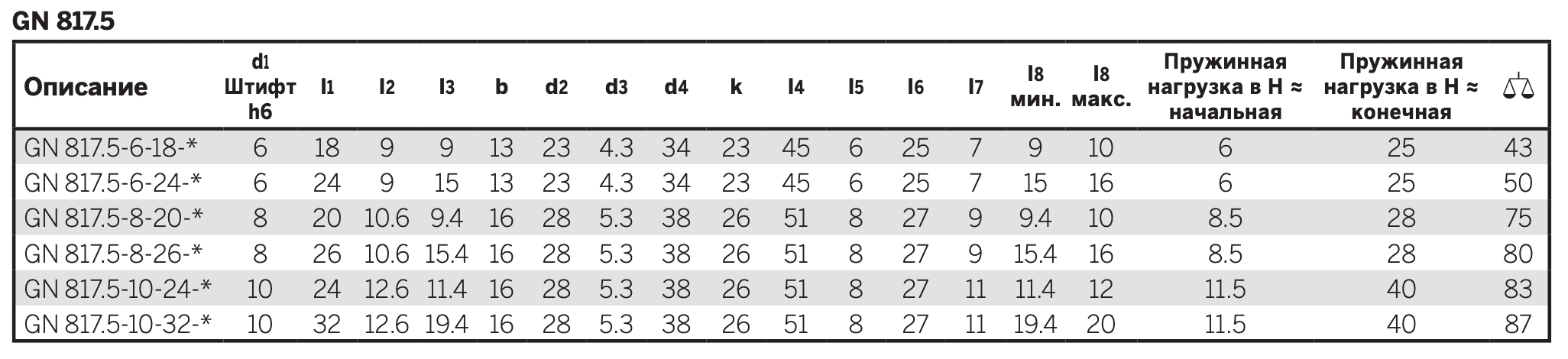 GN 817.5

| Описание | d1 Штифт h6 | l1 | l2 | l3 | b | d2 | d3 | d4 | k | l4 | l5 | l6 | l7 | l8 мин. | l8 макс. | Пружинная нагрузка в Н ≈ начальная | Пружинная нагрузка в Н ≈ конечная | |
|---|---|---|---|---|---|---|---|---|---|---|---|---|---|---|---|---|---|---|
| GN 817.5-6-18-* | 6 | 18 | 9 | 9 | 13 | 23 | 4.3 | 34 | 23 | 45 | 6 | 25 | 7 | 9 | 10 | 6 | 25 | 43 |
| GN 817.5-6-24-* | 6 | 24 | 9 | 15 | 13 | 23 | 4.3 | 34 | 23 | 45 | 6 | 25 | 7 | 15 | 16 | 6 | 25 | 50 |
| GN 817.5-8-20-* | 8 | 20 | 10.6 | 9.4 | 16 | 28 | 5.3 | 38 | 26 | 51 | 8 | 27 | 9 | 9.4 | 10 | 8.5 | 28 | 75 |
| GN 817.5-8-26-* | 8 | 26 | 10.6 | 15.4 | 16 | 28 | 5.3 | 38 | 26 | 51 | 8 | 27 | 9 | 15.4 | 16 | 8.5 | 28 | 80 |
| GN 817.5-10-24-* | 10 | 24 | 12.6 | 11.4 | 16 | 28 | 5.3 | 38 | 26 | 51 | 8 | 27 | 11 | 11.4 | 12 | 11.5 | 40 | 83 |
| GN 817.5-10-32-* | 10 | 32 | 12.6 | 19.4 | 16 | 28 | 5.3 | 38 | 26 | 51 | 8 | 27 | 11 | 19.4 | 20 | 11.5 | 40 | 87 |